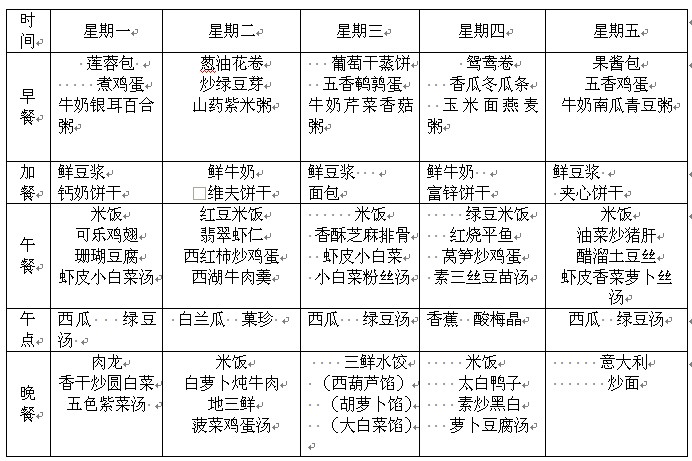 | 时间 | 星期一 | 星期二 | 星期三 | 星期四 | 星期五 |
|---|---|---|---|---|---|
| 早餐 | 莲蓉包 煮鸡蛋 牛奶银耳百合粥 | 葱油花卷 炒绿豆芽 山药紫米粥 | 葡萄干蒸饼 五香鹌鹑蛋 牛奶芹菜香菇粥 | 鸳鸯卷 香瓜冬瓜条 玉米面燕麦粥 | 果酱包 五香鸡蛋 牛奶南瓜青豆粥 |
| 加餐 | 鲜豆浆 钙奶饼干 | 鲜牛奶 维夫饼干 | 鲜豆浆 面包 | 鲜牛奶 富锌饼干 | 鲜豆浆 夹心饼干 |
| 午餐 | 米饭 可乐鸡翅 珊瑚豆腐 虾皮小白菜汤 | 红豆米饭 翡翠虾仁 西红柿炒鸡蛋 西湖牛肉羹 | 米饭 香酥芝麻排骨 虾皮小白菜 小白菜粉丝汤 | 绿豆米饭 红烧平鱼 莴笋炒鸡蛋 素三丝豆苗汤 | 米饭 油菜炒猪肝 醋溜土豆丝 虾皮香菜萝卜丝汤 |
| 午点 | 西瓜 绿豆汤 | 白兰瓜 菓珍 | 西瓜 绿豆汤 | 香蕉 酸梅晶 | 西瓜 绿豆汤 |
| 晚餐 | 肉龙 香干炒圆白菜 五色紫菜汤 | 米饭 白萝卜炖牛肉 地三鲜 菠菜鸡蛋汤 | 三鲜水饺 (西葫芦馅) (胡萝卜馅) (大白菜馅) | 米饭 太白鸭子 素炒黑白 萝卜豆腐汤 | 意大利 炒面 |